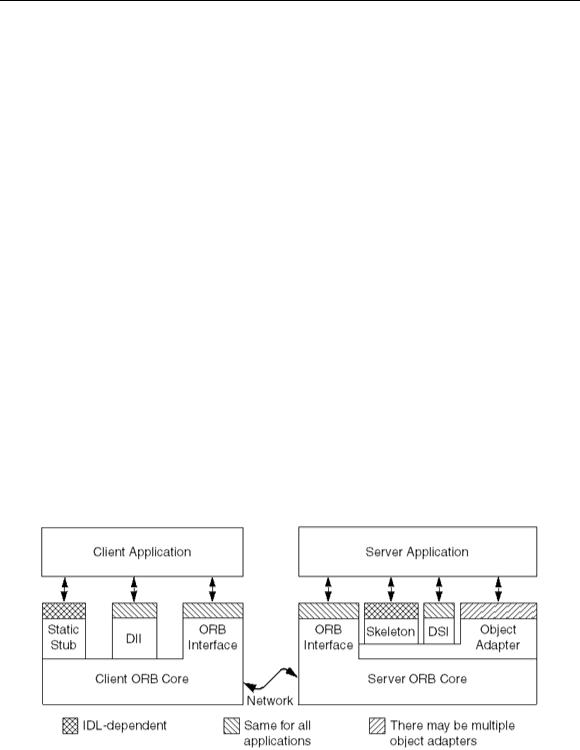 Client Application

Static Stub

DII

ORB Interface

Client ORB Core

Network

Server Application

ORB Interface

Skeleton

DSI

Object Adapter

Server ORB Core

IDL-dependent

Same for all applications

There may be multiple object adapters